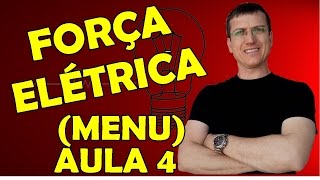 FORÇA ELÉTRICA

(MENU)
AULA 4